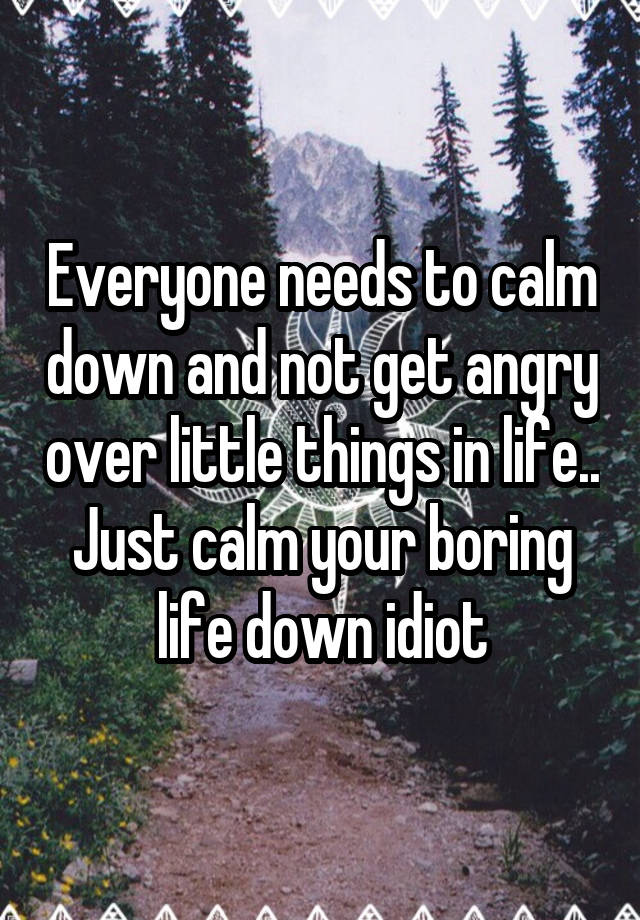 Everyone needs to calm down and not get angry over little things in life.. Just calm your boring life down idiot